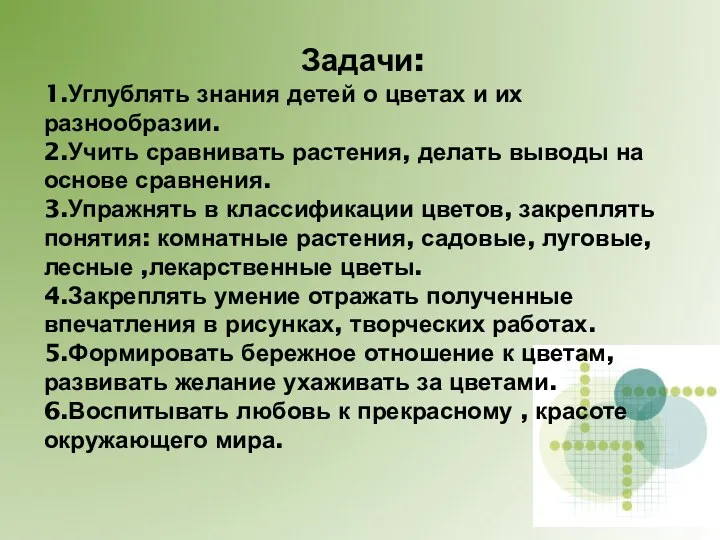 Задачи:
1.Углублять знания детей о цветах и их разнообразии.
2.Учить сравнивать растения, делать выводы на основе сравнения.
3.Упражнять в классификации цветов, закреплять понятия: комнатные растения, садовые, луговые, лесные ,лекарственные цветы.
4.Закреплять умение отражать полученные впечатления в рисунках, творческих работах.
5.Формировать бережное отношение к цветам, развивать желание ухаживать за цветами.
6.Воспитывать любовь к прекрасному , красоте окружающего мира.